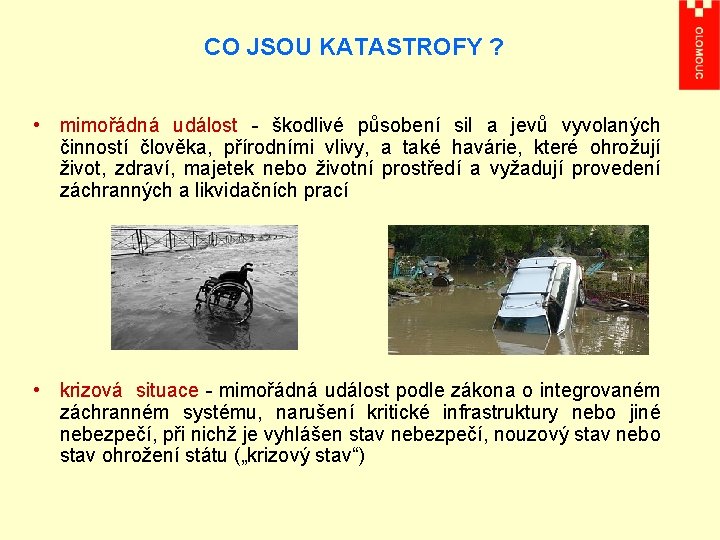 OLOMOUC

CO JSOU KATASTROFY ?

• mimořádná událost - škodlivé působení sil a jevů vyvolaných činností člověka, přírodními vlivy, a také havárie, které ohrožují život, zdraví, majetek nebo životní prostředí a vyžadují provedení záchranných a likvidačních prací

• krizová situace - mimořádná událost podle zákona o integrovaném záchranném systému, narušení kritické infrastruktury nebo jiné nebezpečí, při nichž je vyhlášen stav nebezpečí, nouzový stav nebo stav ohrožení státu („krizový stav“)